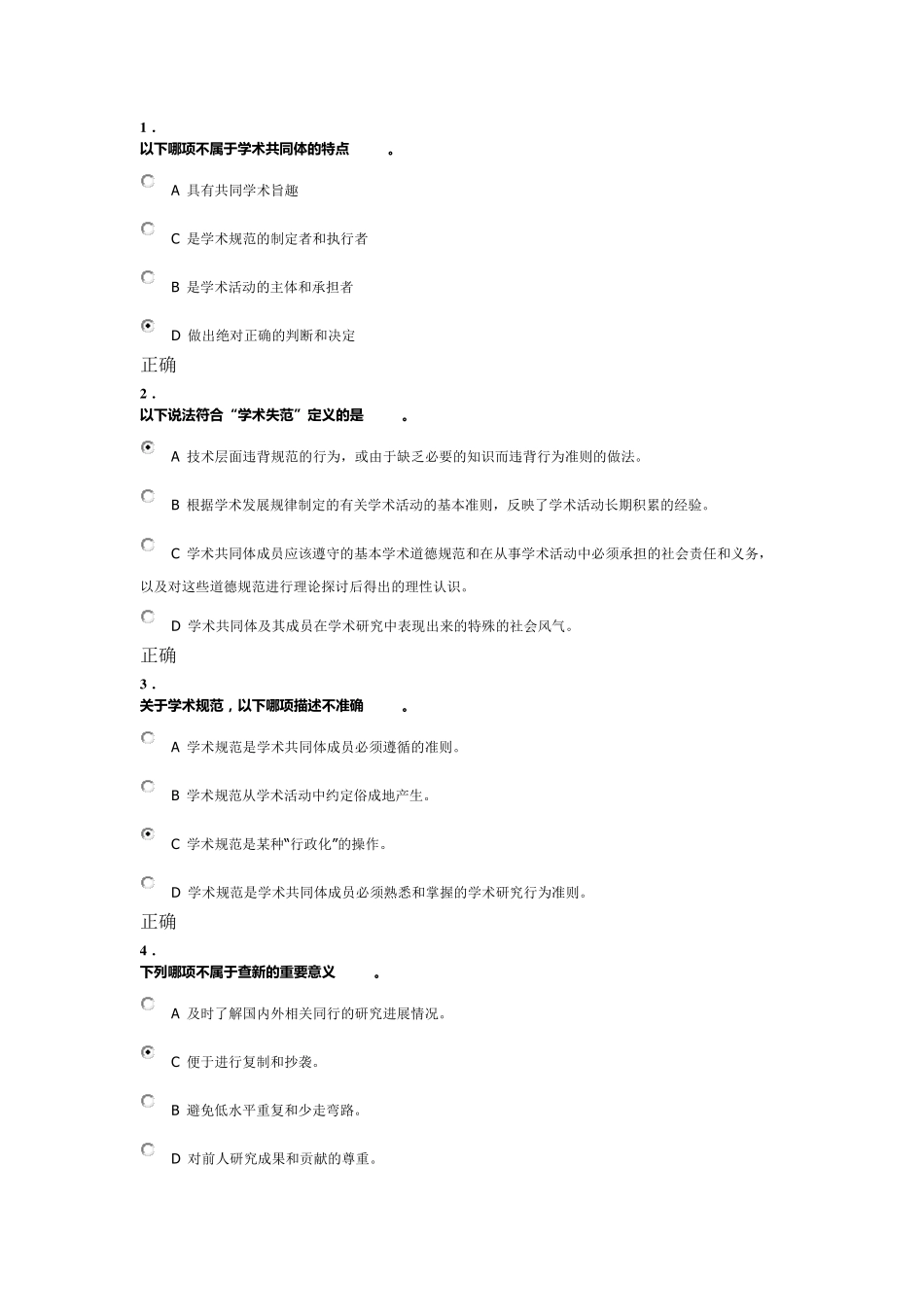 1 .
以下哪项不属于学术共同体的特点 。

A 具有共同学术旨趣

C 是学术规范的制定者和执行者

B 是学术活动的主体和承担者

D 做出绝对正确的判断和决定

正确

2 .
以下说法符合“学术失范”定义的是 。

A 技术层面违背规范的行为，或由于缺乏必要的知识而违背行为准则的做法。

B 根据学术发展规律制定的有关学术活动的基本准则，反映了学术活动长期积累的经验。

C 学术共同体成员应该遵守的基本学术道德规范和在从事学术活动中必须承担的社会责任和义务，以及对这些道德规范进行理论探讨后得出的理性认识。

D 学术共同体及其成员在学术研究中表现出来的特殊的社会风气。

正确

3 .
关于学术规范，以下哪项描述不准确 。

A 学术规范是学术共同体成员必须遵循的准则。

B 学术规范从学术活动中约定俗成地产生。

C 学术规范是某种“行政化”的操作。

D 学术规范是学术共同体成员必须熟悉和掌握的学术研究行为准则。

正确

4 .
下列哪项不属于查新的重要意义 。

A 及时了解国内外相关同行的研究进展情况。

C 便于进行复制和抄袭。

B 避免低水平重复和少走弯路。

D 对前人研究成果和贡献的尊重。